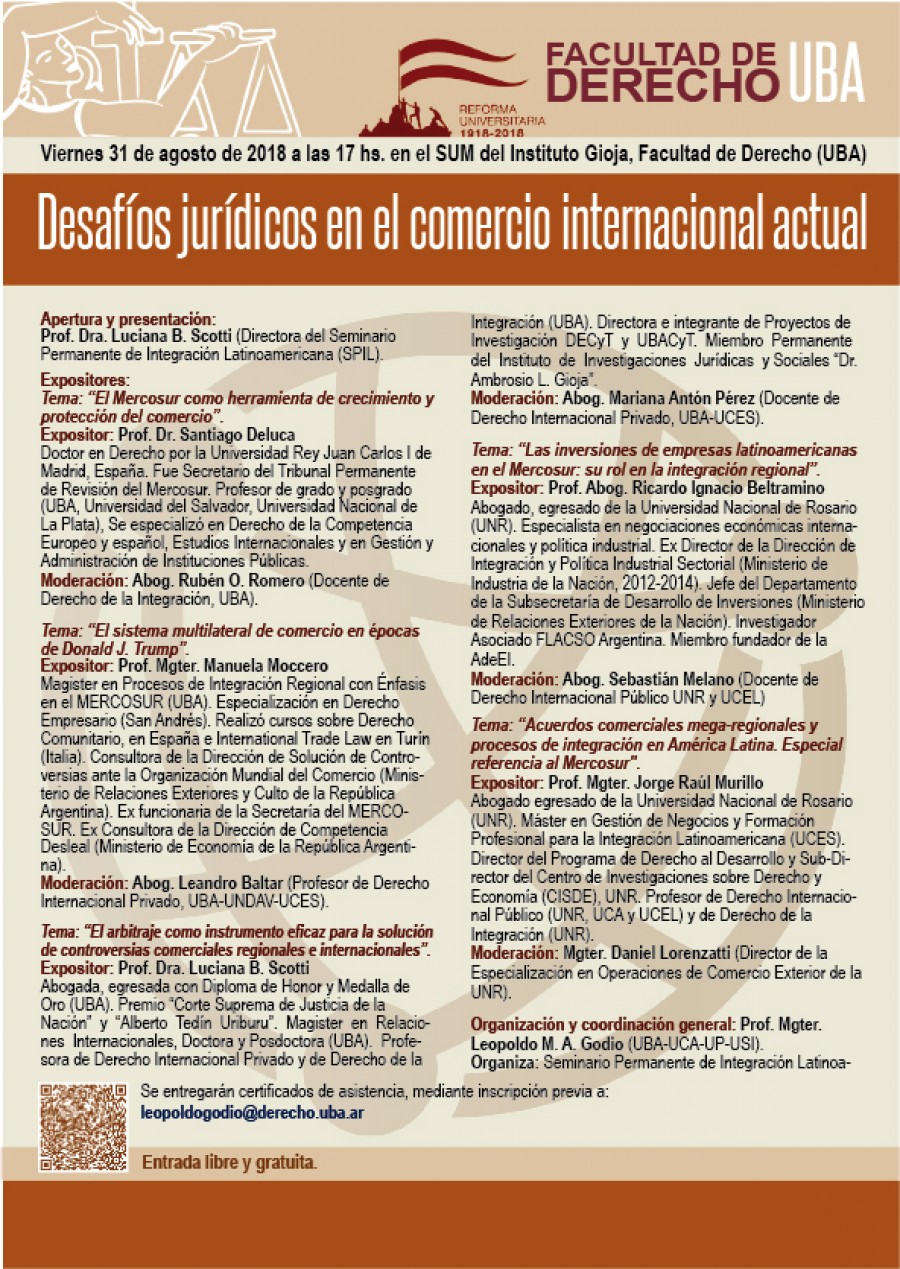 REFORMA UNIVERSITARIA 1918-2018

FACULTAD DE DERECHO UBA

Viernes 31 de agosto de 2018 a las 17 hs. en el SUM del Instituto Gioja, Facultad de Derecho (UBA)

Desafíos jurídicos en el comercio internacional actual

Apertura y presentación:
Prof. Dra. Luciana B. Scotti (Directora del Seminario Permanente de Integración Latinoamericana (SPIL).

Expositores:
Tema: "El Mercosur como herramienta de crecimiento y protección del comercio".
Expositor: Prof. Dr. Santiago Deluca
Doctor en Derecho por la Universidad Rey Juan Carlos I de Madrid, España. Fue Secretario del Tribunal Permanente de Revisión del Mercosur. Profesor de grado y posgrado (UBA, Universidad del Salvador, Universidad Nacional de La Plata), Se especializó en Derecho de la Competencia Europeo y español, Estudios Internacionales y en Gestión y Administración de Instituciones Públicas.
Moderación: Abog. Rubén O. Romero (Docente de Derecho de la Integración, UBA).

Tema: "El sistema multilateral de comercio en épocas de Donald J. Trump".
Expositor: Prof. Mgter. Manuela Moccero
Magister en Procesos de Integración Regional con Énfasis en el MERCOSUR (UBA). Especialización en Derecho Empresario (San Andrés). Realizó cursos sobre Derecho Comunitario, en España e International Trade Law en Turín (Italia). Consultora de la Dirección de Solución de Controversias ante la Organización Mundial del Comercio (Ministerio de Relaciones Exteriores y Culto de la República Argentina). Ex funcionaria de la Secretaría del MERCOSUR. Ex Consultora de la Dirección de Competencia Desleal (Ministerio de Economía de la República Argentina).
Moderación: Abog. Leandro Baltar (Profesor de Derecho Internacional Privado, UBA-UNDAV-UCES).

Tema: "El arbitraje como instrumento eficaz para la solución de controversias comerciales regionales e internacionales".
Expositor: Prof. Dra. Luciana B. Scotti
Abogada, egresada con Diploma de Honor y Medalla de Oro (UBA). Premio "Corte Suprema de Justicia de la Nación" y "Alberto Tedín Uriburu". Magister en Relaciones Internacionales, Doctora y Posdoctora (UBA). Profesora de Derecho Internacional Privado y de Derecho de la Integración (UBA). Directora e integrante de Proyectos de Investigación DECyT y UBACyT. Miembro Permanente del Instituto de Investigaciones Jurídicas y Sociales "Dr. Ambrosio L. Gioja".
Moderación: Abog. Mariana Antón Pérez (Docente de Derecho Internacional Privado, UBA-UCES).

Tema: "Las inversiones de empresas latinoamericanas en el Mercosur: su rol en la integración regional".
Expositor: Prof. Abog. Ricardo Ignacio Beltramino
Abogado, egresado de la Universidad Nacional de Rosario (UNR). Especialista en negociaciones económicas internacionales y política industrial. Ex Director de la Dirección de Integración y Política Industrial Sectorial (Ministerio de Industria de la Nación, 2012-2014). Jefe del Departamento de la Subsecretaría de Desarrollo de Inversiones (Ministerio de Relaciones Exteriores de la Nación). Investigador Asociado FLACSO Argentina. Miembro fundador de la AdeEI.
Moderación: Abog. Sebastián Melano (Docente de Derecho Internacional Público UNR y UCEL)

Tema: "Acuerdos comerciales mega-regionales y procesos de integración en América Latina. Especial referencia al Mercosur".
Expositor: Prof. Mgter. Jorge Raúl Murillo
Abogado egresado de la Universidad Nacional de Rosario (UNR). Máster en Gestión de Negocios y Formación Profesional para la Integración Latinoamericana (UCES). Director del Programa de Derecho al Desarrollo y Sub-Director del Centro de Investigaciones sobre Derecho y Economía (CISDE), UNR. Profesor de Derecho Internacional Público (UNR, UCA y UCEL) y de Derecho de la Integración (UNR).
Moderación: Mgter. Daniel Lorenzatti (Director de la Especialización en Operaciones de Comercio Exterior de la UNR).

Organización y coordinación general: Prof. Mgter. Leopoldo M. A. Godio (UBA-UCA-UP-USI).
Organiza: Seminario Permanente de Integración Latinoa-

Se entregarán certificados de asistencia, mediante inscripción previa a:
leopoldogodio@derecho.uba.ar

Entrada libre y gratuita.